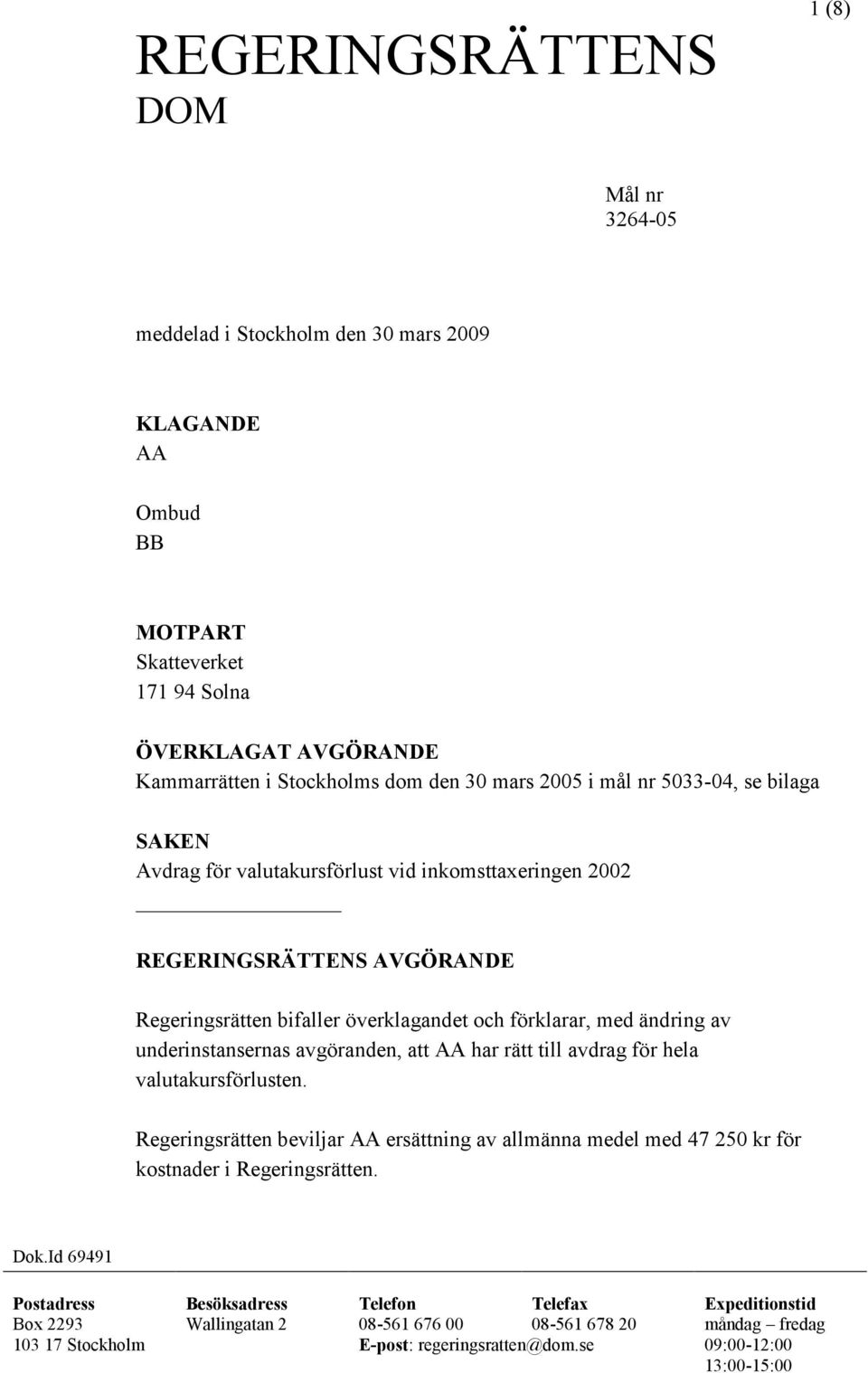 1 (8)

REGERINGSRÄTTENS
DOM

Mål nr
3264-05

meddelad i Stockholm den 30 mars 2009

KLAGANDE
AA

Ombud
BB

MOTPART
Skatteverket
171 94 Solna

ÖVERKLAGAT AVGÖRANDE
Kammarrätten i Stockholms dom den 30 mars 2005 i mål nr 5033-04, se bilaga

SAKEN
Avdrag för valutakursförlust vid inkomsttaxeringen 2002

REGERINGSRÄTTENS AVGÖRANDE

Regeringsrätten bifaller överklagandet och förklarar, med ändring av underinstansernas avgöranden, att AA har rätt till avdrag för hela valutakursförlusten.

Regeringsrätten beviljar AA ersättning av allmänna medel med 47 250 kr för kostnader i Regeringsrätten.

Dok.Id 69491

| Postadress | Besöksadress | Telefon | Telefax | Expeditionstid |
|---|---|---|---|---|
| Box 2293 | Wallingatan 2 | 08-561 676 00 | 08-561 678 20 | måndag – fredag |
| 103 17 Stockholm | | E-post: regeringsratten@dom.se | | 09:00-12:00 |
| | | | | 13:00-15:00 |